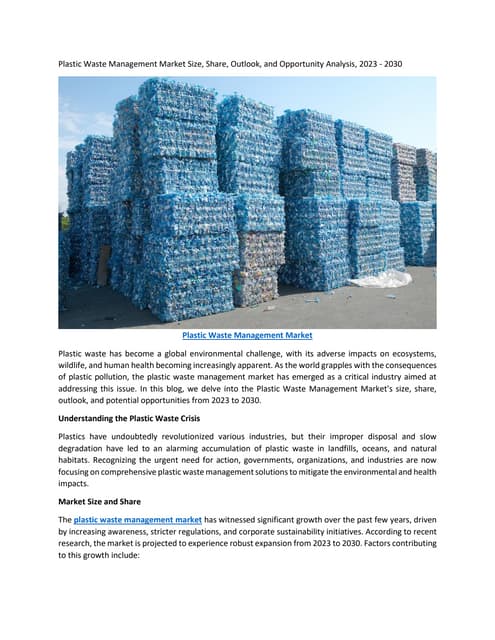 Plastic Waste Management Market Size, Share, Outlook, and Opportunity Analysis, 2023 - 2030

Plastic Waste Management Market

Plastic waste has become a global environmental challenge, with its adverse impacts on ecosystems, wildlife, and human health becoming increasingly apparent. As the world grapples with the consequences of plastic pollution, the plastic waste management market has emerged as a critical industry aimed at addressing this issue. In this blog, we delve into the Plastic Waste Management Market's size, share, outlook, and potential opportunities from 2023 to 2030.

Understanding the Plastic Waste Crisis

Plastics have undoubtedly revolutionized various industries, but their improper disposal and slow degradation have led to an alarming accumulation of plastic waste in landfills, oceans, and natural habitats. Recognizing the urgent need for action, governments, organizations, and industries are now focusing on comprehensive plastic waste management solutions to mitigate the environmental and health impacts.

Market Size and Share

The plastic waste management market has witnessed significant growth over the past few years, driven by increasing awareness, stricter regulations, and corporate sustainability initiatives. According to recent research, the market is projected to experience robust expansion from 2023 to 2030. Factors contributing to this growth include: